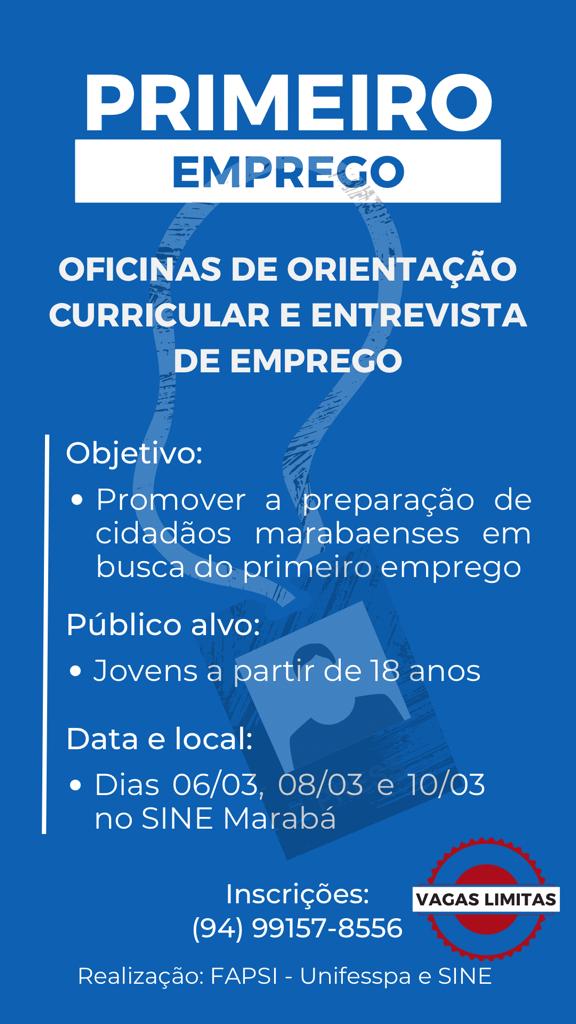 PRIMEIRO
EMPREGO

OFICINAS DE ORIENTAÇÃO CURRICULAR E ENTREVISTA DE EMPREGO

Objetivo:
• Promover a preparação de cidadãos marabaenses em busca do primeiro emprego

Público alvo:
• Jovens a partir de 18 anos

Data e local:
• Dias 06/03, 08/03 e 10/03 no SINE Marabá

Inscrições:
(94) 99157-8556

VAGAS LIMITAS

Realização: FAPSI - Unifesspa e SINE